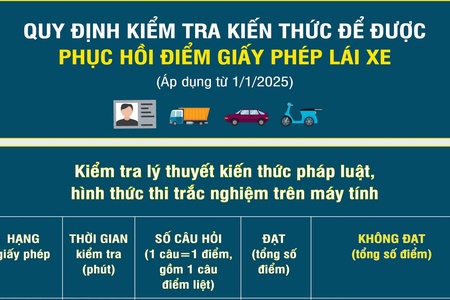 QUY ĐỊNH KIỂM TRA KIẾN THỨC ĐỂ ĐƯỢC
PHỤC HỒI ĐIỂM GIẤY PHÉP LÁI XE
(Áp dụng từ 1/1/2025)

Kiểm tra lý thuyết kiến thức pháp luật, hình thức thi trắc nghiệm trên máy tính

| HẠNG giấy phép | THỜI GIAN kiểm tra (phút) | SỐ CÂU HỎI (1 câu=1 điểm, gồm 1 câu điểm liệt) | ĐẠT (tổng số điểm) | KHÔNG ĐẠT (tổng số điểm) |
|---|---|---|---|---|